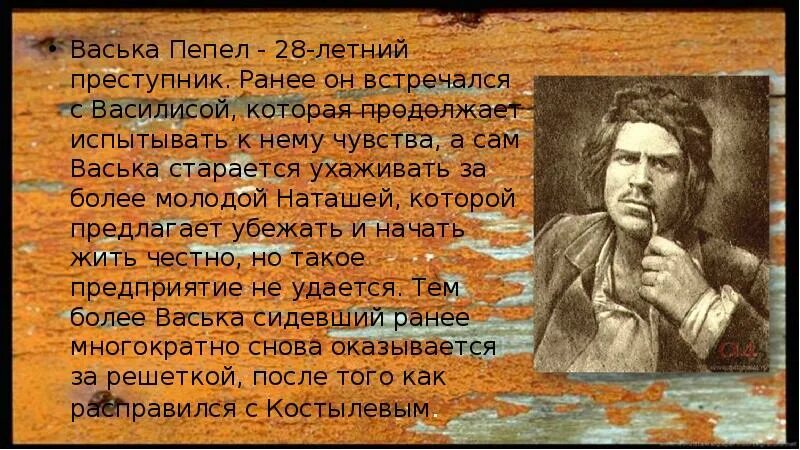 • Васька Пепел - 28-летний преступник. Ранее он встречался с Василисой, которая продолжает испытывать к нему чувства, а сам Васька старается ухаживать за более молодой Наташей, которой предлагает убежать и начать жить честно, но такое предприятие не удается. Тем более Васька сидевший ранее многократно снова оказывается за решеткой, после того как расправился с Костылевым.